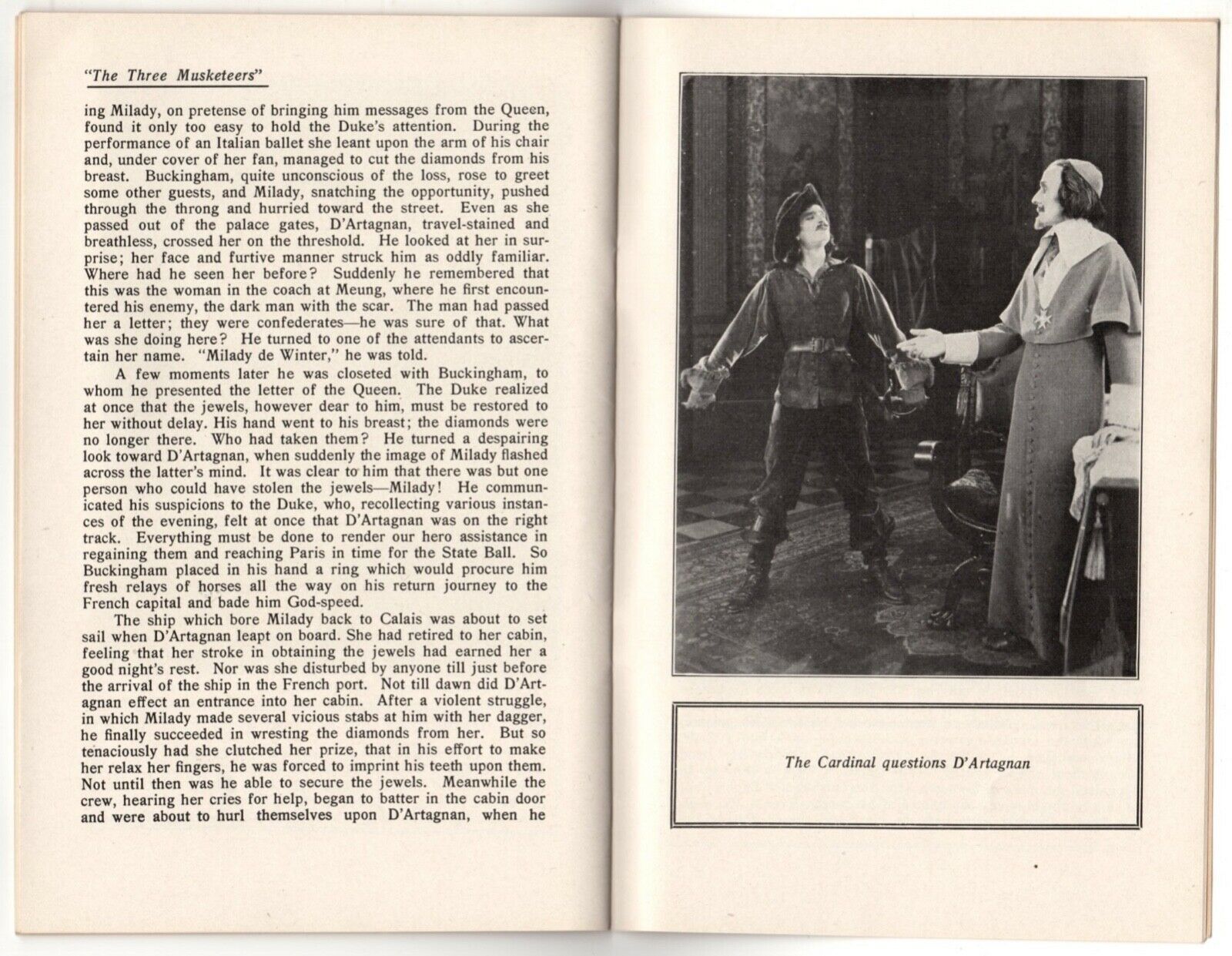 "The Three Musketeers"

ing Milady, on pretense of bringing him messages from the Queen, found it only too easy to hold the Duke's attention. During the performance of an Italian ballet she leant upon the arm of his chair and, under cover of her fan, managed to cut the diamonds from his breast. Buckingham, quite unconscious of the loss, rose to greet some other guests, and Milady, snatching the opportunity, pushed through the throng and hurried toward the street. Even as she passed out of the palace gates, D'Artagnan, travel-stained and breathless, crossed her on the threshold. He looked at her in surprise; her face and furtive manner struck him as oddly familiar. Where had he seen her before? Suddenly he remembered that this was the woman in the coach at Meung, where he first encountered his enemy, the dark man with the scar. The man had passed her a letter; they were confederates—he was sure of that. What was she doing here? He turned to one of the attendants to ascertain her name. "Milady de Winter," he was told.

A few moments later he was closeted with Buckingham, to whom he presented the letter of the Queen. The Duke realized at once that the jewels, however dear to him, must be restored to her without delay. His hand went to his breast; the diamonds were no longer there. Who had taken them? He turned a despairing look toward D'Artagnan, when suddenly the image of Milady flashed across the latter's mind. It was clear to him that there was but one person who could have stolen the jewels—Milady! He communicated his suspicions to the Duke, who, recollecting various instances of the evening, felt at once that D'Artagnan was on the right track. Everything must be done to render our hero assistance in regaining them and reaching Paris in time for the State Ball. So Buckingham placed in his hand a ring which would procure him fresh relays of horses all the way on his return journey to the French capital and bade him God-speed.

The ship which bore Milady back to Calais was about to set sail when D'Artagnan leapt on board. She had retired to her cabin, feeling that her stroke in obtaining the jewels had earned her a good night's rest. Nor was she disturbed by anyone till just before the arrival of the ship in the French port. Not till dawn did D'Artagnan effect an entrance into her cabin. After a violent struggle, in which Milady made several vicious stabs at him with her dagger, he finally succeeded in wresting the diamonds from her. But so tenaciously had she clutched her prize, that in his effort to make her relax her fingers, he was forced to imprint his teeth upon them. Not until then was he able to secure the jewels. Meanwhile the crew, hearing her cries for help, began to batter in the cabin door and were about to hurl themselves upon D'Artagnan, when he

The Cardinal questions D'Artagnan